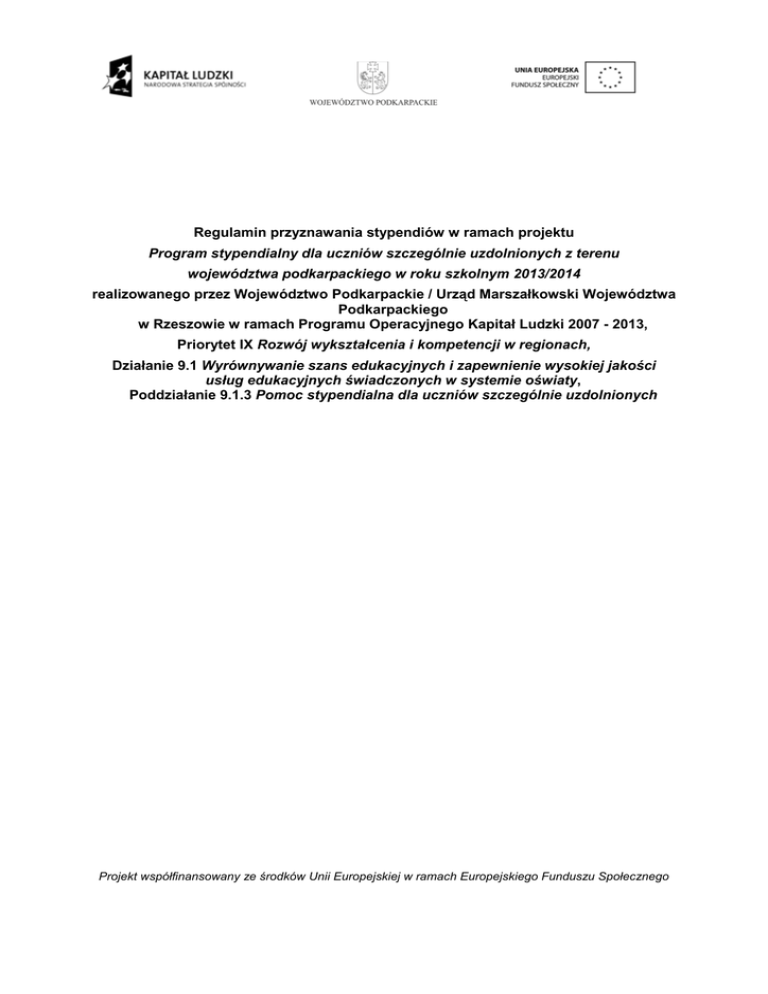 KAPITAŁ LUDZKI
NARODOWA STRATEGIA SPÓJNOŚCI

WOJEWÓDZTWO PODKARPACKIE

UNIA EUROPEJSKA
EUROPEJSKI
FUNDUSZ SPOŁECZNY

Regulamin przyznawania stypendiów w ramach projektu
Program stypendialny dla uczniów szczególnie uzdolnionych z terenu województwa podkarpackiego w roku szkolnym 2013/2014
realizowanego przez Województwo Podkarpackie / Urząd Marszałkowski Województwa Podkarpackiego w Rzeszowie w ramach Programu Operacyjnego Kapitał Ludzki 2007 - 2013,
Priorytet IX Rozwój wykształcenia i kompetencji w regionach,
Działanie 9.1 Wyrównywanie szans edukacyjnych i zapewnienie wysokiej jakości usług edukacyjnych świadczonych w systemie oświaty,
Poddziałanie 9.1.3 Pomoc stypendialna dla uczniów szczególnie uzdolnionych

Projekt współfinansowany ze środków Unii Europejskiej w ramach Europejskiego Funduszu Społecznego